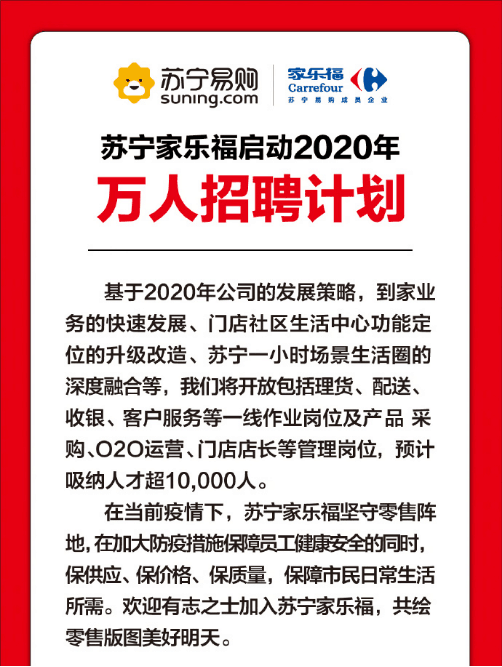 苏宁易购
suning.com

家乐福
Carrefour
苏宁易购成员企业

苏宁家乐福启动2020年
万人招聘计划

基于2020年公司的发展策略，到家业务的快速发展、门店社区生活中心功能定位的升级改造、苏宁一小时场景生活圈的深度融合等，我们将开放包括理货、配送、收银、客户服务等一线作业岗位及产品 采购、O2O运营、门店店长等管理岗位，预计吸纳人才超10,000人。

在当前疫情下，苏宁家乐福坚守零售阵地，在加大防疫措施保障员工健康安全的同时，保供应、保价格、保质量，保障市民日常生活所需。欢迎有志之士加入苏宁家乐福，共绘零售版图美好明天。